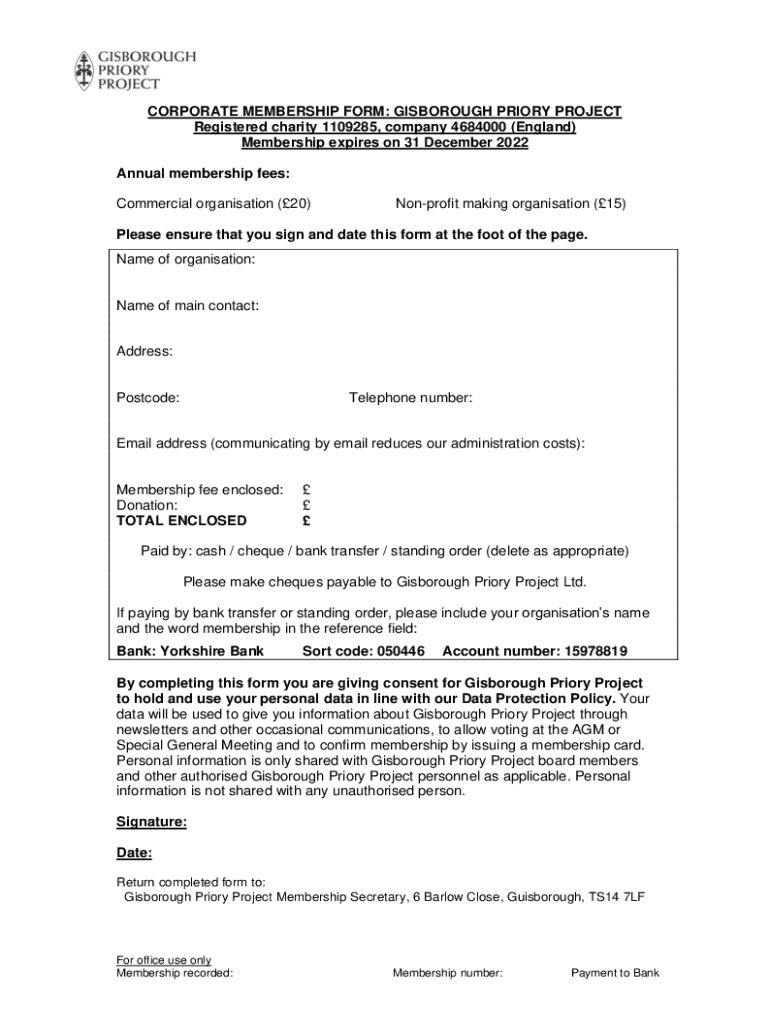 GISBOROUGH PRIORY PROJECT

CORPORATE MEMBERSHIP FORM: GISBOROUGH PRIORY PROJECT
Registered charity 1109285, company 4684000 (England)
Membership expires on 31 December 2022

Annual membership fees:

Commercial organisation (£20) Non-profit making organisation (£15)

Please ensure that you sign and date this form at the foot of the page.

Name of organisation:

Name of main contact:

Address:

Postcode: Telephone number:

Email address (communicating by email reduces our administration costs):

Membership fee enclosed: £
Donation: £
TOTAL ENCLOSED £

Paid by: cash / cheque / bank transfer / standing order (delete as appropriate)

Please make cheques payable to Gisborough Priory Project Ltd.

If paying by bank transfer or standing order, please include your organisation's name and the word membership in the reference field:

Bank: Yorkshire Bank Sort code: 050446 Account number: 15978819

By completing this form you are giving consent for Gisborough Priory Project to hold and use your personal data in line with our Data Protection Policy. Your data will be used to give you information about Gisborough Priory Project through newsletters and other occasional communications, to allow voting at the AGM or Special General Meeting and to confirm membership by issuing a membership card. Personal information is only shared with Gisborough Priory Project board members and other authorised Gisborough Priory Project personnel as applicable. Personal information is not shared with any unauthorised person.

Signature:

Date:

Return completed form to:
Gisborough Priory Project Membership Secretary, 6 Barlow Close, Guisborough, TS14 7LF

For office use only
Membership recorded: Membership number: Payment to Bank